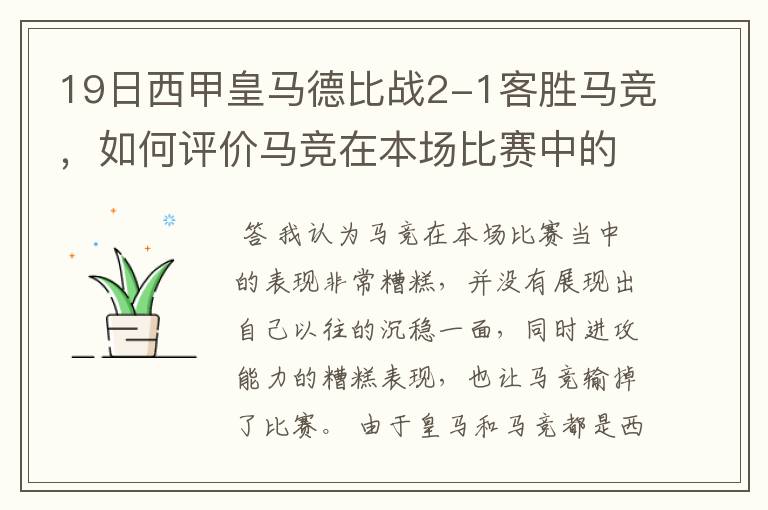 19日西甲皇马德比战2-1客胜马竞，如何评价马竞在本场比赛中的

答 我认为马竞在本场比赛当中的表现非常糟糕，并没有展现出自己以往的沉稳一面，同时进攻能力的糟糕表现，也让马竞输掉了比赛。 由于皇马和马竞都是西